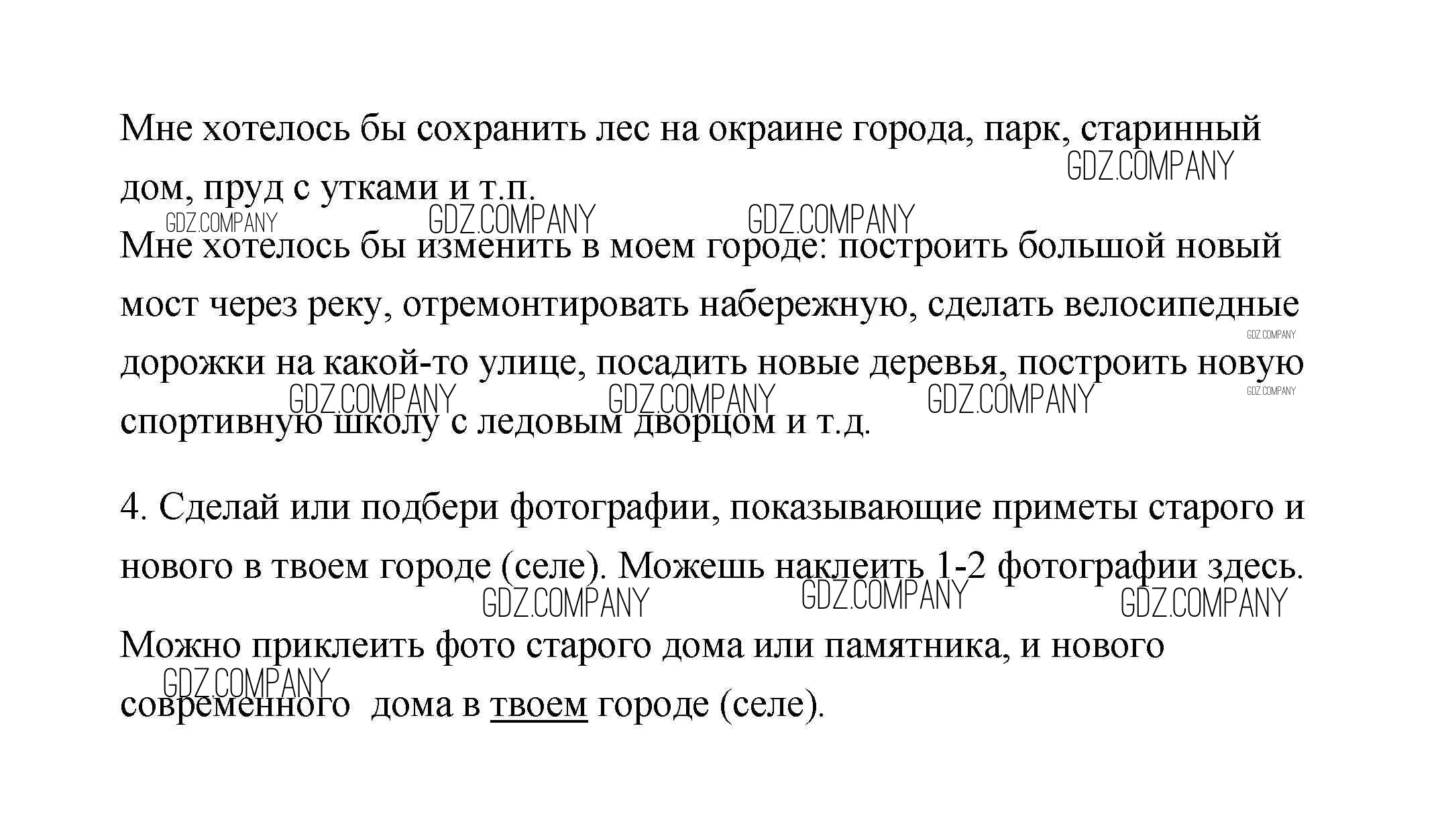 Мне хотелось бы сохранить лес на окраине города, парк, старинный дом, пруд с утками и т.п.

GDZ.COMPANY

GDZ.COMPANY GDZ.COMPANY GDZ.COMPANY

Мне хотелось бы изменить в моем городе: построить большой новый мост через реку, отремонтировать набережную, сделать велосипедные дорожки на какой-то улице, посадить новые деревья, построить новую спортивную школу с ледовым дворцом и т.д.

GDZ.COMPANY

GDZ.COMPANY GDZ.COMPANY GDZ.COMPANY

GDZ.COMPANY

4. Сделай или подбери фотографии, показывающие приметы старого и нового в твоем городе (селе). Можешь наклеить 1-2 фотографии здесь.

GDZ.COMPANY GDZ.COMPANY GDZ.COMPANY

Можно приклеить фото старого дома или памятника, и нового современного дома в твоем городе (селе).

GDZ.COMPANY